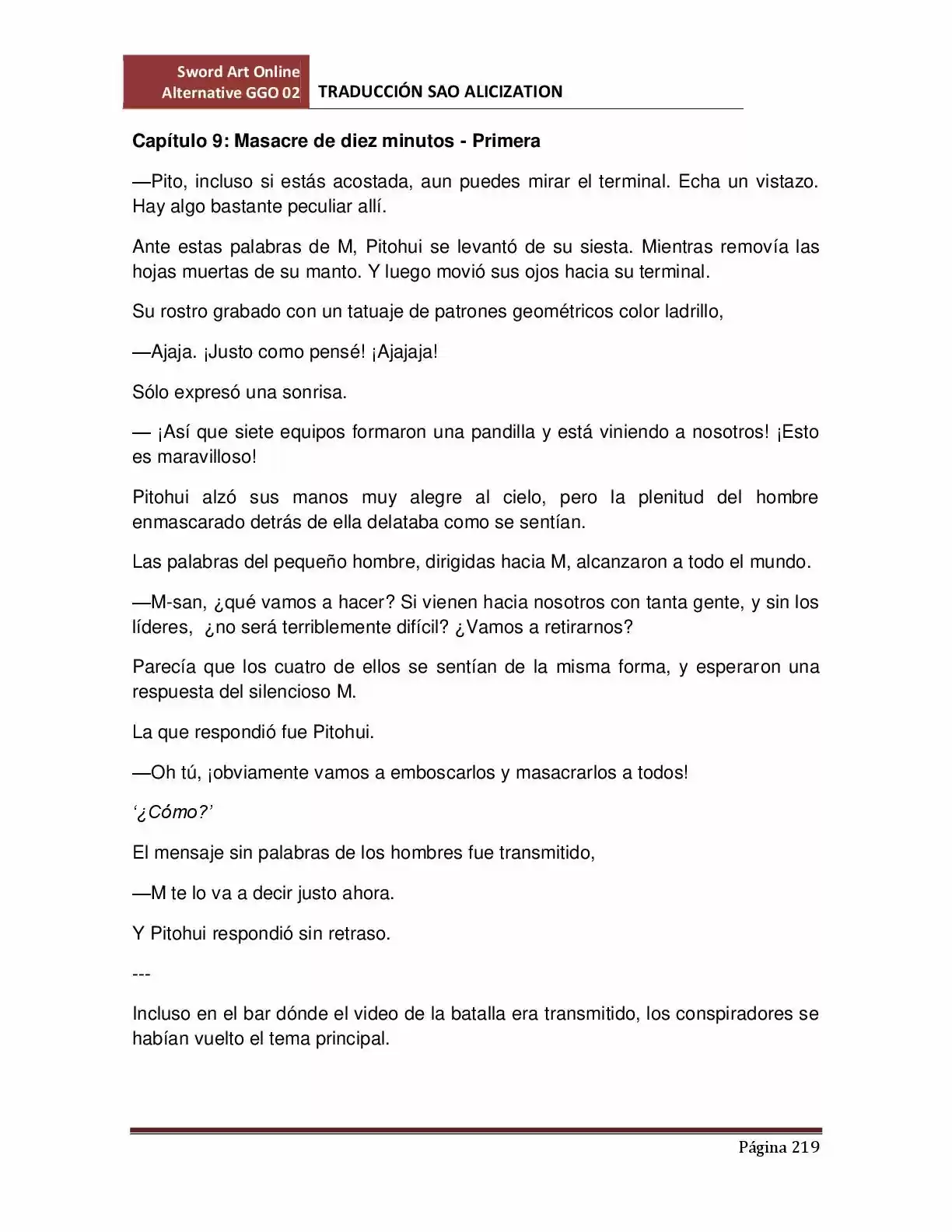 Sword Art Online
Alternative GGO 02
TRADUCCIÓN SAO ALICIZATION

Capítulo 9: Masacre de diez minutos - Primera

—Pito, incluso si estás acostada, aun puedes mirar el terminal. Echa un vistazo. Hay algo bastante peculiar allí.

Ante estas palabras de M, Pitohui se levantó de su siesta. Mientras removía las hojas muertas de su manto. Y luego movió sus ojos hacia su terminal.

Su rostro grabado con un tatuaje de patrones geométricos color ladrillo,

—Ajaja. ¡Justo como pensé! ¡Ajajaja!

Sólo expresó una sonrisa.

— ¡Así que siete equipos formaron una pandilla y está viniendo a nosotros! ¡Esto es maravilloso!

Pitohui alzó sus manos muy alegre al cielo, pero la plenitud del hombre enmascarado detrás de ella delataba como se sentían.

Las palabras del pequeño hombre, dirigidas hacia M, alcanzaron a todo el mundo.

—M-san, ¿qué vamos a hacer? Si vienen hacia nosotros con tanta gente, y sin los líderes, ¿no será terriblemente difícil? ¿Vamos a retirarnos?

Parecía que los cuatro de ellos se sentían de la misma forma, y esperaron una respuesta del silencioso M.

La que respondió fue Pitohui.

—Oh tú, ¡obviamente vamos a emboscarlos y masacrarlos a todos!

'¿Cómo?'

El mensaje sin palabras de los hombres fue transmitido,

—M te lo va a decir justo ahora.

Y Pitohui respondió sin retraso.

---

Incluso en el bar dónde el video de la batalla era transmitido, los conspiradores se habían vuelto el tema principal.

Página 219